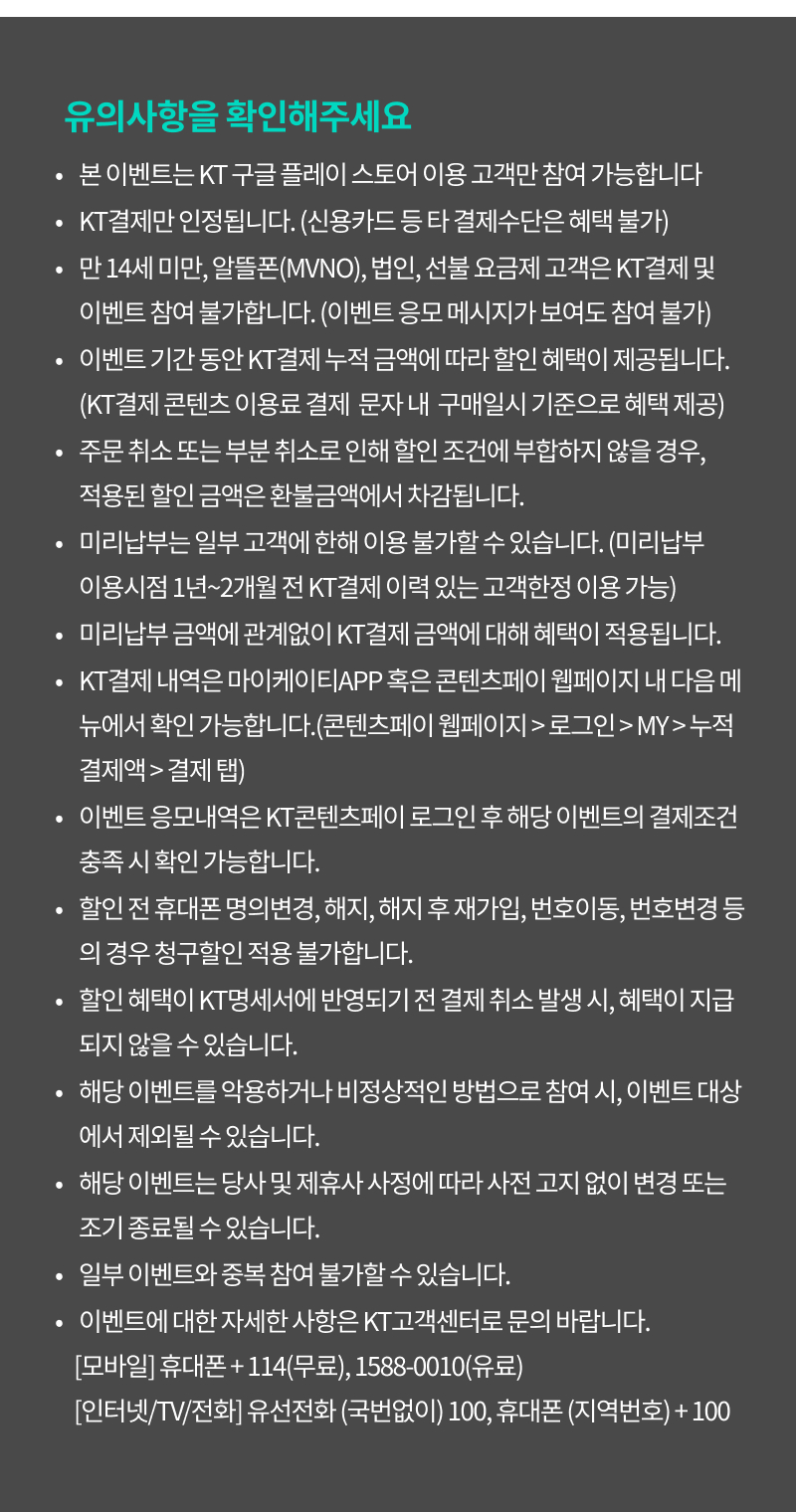 유의사항을 확인해주세요

• 본 이벤트는 KT 구글 플레이 스토어 이용 고객만 참여 가능합니다
• KT결제만 인정됩니다. (신용카드 등 타 결제수단은 혜택 불가)
• 만 14세 미만, 알뜰폰(MVNO), 법인, 선불 요금제 고객은 KT결제 및 이벤트 참여 불가합니다. (이벤트 응모 메시지가 보여도 참여 불가)
• 이벤트 기간 동안 KT결제 누적 금액에 따라 할인 혜택이 제공됩니다. (KT결제 콘텐츠 이용료 결제 문자 내 구매일시 기준으로 혜택 제공)
• 주문 취소 또는 부분 취소로 인해 할인 조건에 부합하지 않을 경우, 적용된 할인 금액은 환불금액에서 차감됩니다.
• 미리납부는 일부 고객에 한해 이용 불가할 수 있습니다. (미리납부 이용시점 1년~2개월 전 KT결제 이력 있는 고객한정 이용 가능)
• 미리납부 금액에 관계없이 KT결제 금액에 대해 혜택이 적용됩니다.
• KT결제 내역은 마이케이티APP 혹은 콘텐츠페이 웹페이지 내 다음 메뉴에서 확인 가능합니다.(콘텐츠페이 웹페이지 > 로그인 > MY > 누적 결제액 > 결제 탭)
• 이벤트 응모내역은 KT콘텐츠페이 로그인 후 해당 이벤트의 결제조건 충족 시 확인 가능합니다.
• 할인 전 휴대폰 명의변경, 해지, 해지 후 재가입, 번호이동, 번호변경 등의 경우 청구할인 적용 불가합니다.
• 할인 혜택이 KT명세서에 반영되기 전 결제 취소 발생 시, 혜택이 지급되지 않을 수 있습니다.
• 해당 이벤트를 악용하거나 비정상적인 방법으로 참여 시, 이벤트 대상에서 제외될 수 있습니다.
• 해당 이벤트는 당사 및 제휴사 사정에 따라 사전 고지 없이 변경 또는 조기 종료될 수 있습니다.
• 일부 이벤트와 중복 참여 불가할 수 있습니다.
• 이벤트에 대한 자세한 사항은 KT고객센터로 문의 바랍니다.
[모바일] 휴대폰 + 114(무료), 1588-0010(유료)
[인터넷/TV/전화] 유선전화 (국번없이) 100, 휴대폰 (지역번호) + 100